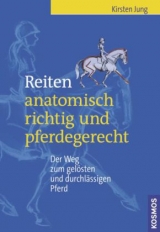 Kirsten Jung

Reiten anatomisch richtig und pferdegerecht

Der Weg zum gelösten und durchlässigen Pferd

KOSMOS